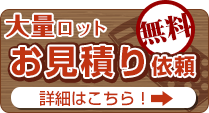 大量ロット
無料
お見積り依頼
詳細はこちら！